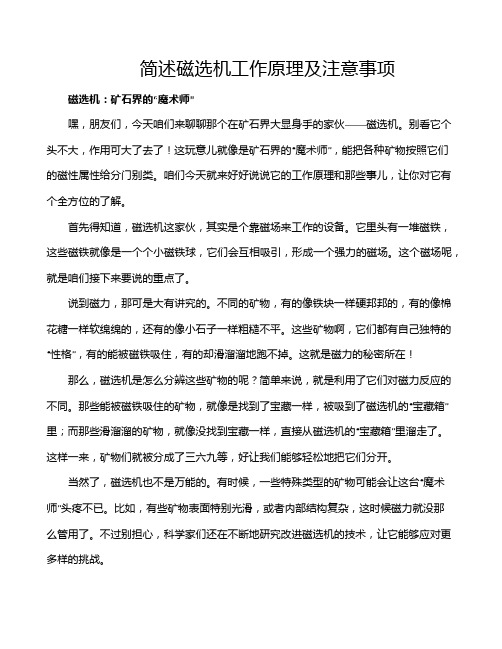 简述磁选机工作原理及注意事项

磁选机：矿石界的“魔术师”

嘿，朋友们，今天咱们来聊聊那个在矿石界大显身手的家伙——磁选机。别看它个头不大，作用可大了去了！这玩意儿就像是矿石界的“魔术师”，能把各种矿物按照它们的磁性属性给分门别类。咱们今天就来好好说说它的工作原理和那些事儿，让你对它有个全方位的了解。

首先得知道，磁选机这家伙，其实是个靠磁场来工作的设备。它里头有一堆磁铁，这些磁铁就像是一个个小磁铁球，它们会互相吸引，形成一个强力的磁场。这个磁场呢，就是咱们接下来要说的重点了。

说到磁力，那可是大有讲究的。不同的矿物，有的像铁块一样硬邦邦的，有的像棉花糖一样软绵绵的，还有的像小石子一样粗糙不平。这些矿物啊，它们都有自己独特的“性格”，有的能被磁铁吸住，有的却滑溜溜地跑不掉。这就是磁力的秘密所在！

那么，磁选机是怎么分辨这些矿物的呢？简单来说，就是利用了它们对磁力反应的不同。那些能被磁铁吸住的矿物，就像是找到了宝藏一样，被吸到了磁选机的“宝藏箱”里；而那些滑溜溜的矿物，就像没找到宝藏一样，直接从磁选机的“宝藏箱”里溜走了。这样一来，矿物们就被分成了三六九等，好让我们能够轻松地把它们分开。

当然了，磁选机也不是万能的。有时候，一些特殊类型的矿物可能会让这台“魔术师”头疼不已。比如，有些矿物表面特别光滑，或者内部结构复杂，这时候磁力就没那么管用了。不过别担心，科学家们还在不断地研究改进磁选机的技术，让它能够应对更多样的挑战。